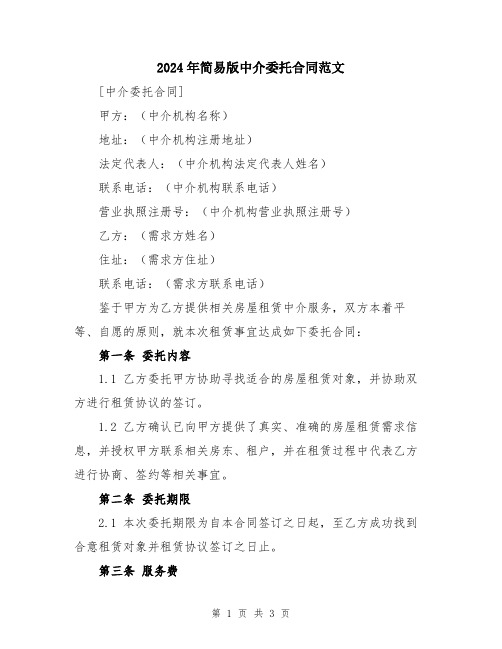 2024年简易版中介委托合同范文

[中介委托合同]

甲方：（中介机构名称）

地址：（中介机构注册地址）

法定代表人：（中介机构法定代表人姓名）

联系电话：（中介机构联系电话）

营业执照注册号：（中介机构营业执照注册号）

乙方：（需求方姓名）

住址：（需求方住址）

联系电话：（需求方联系电话）

鉴于甲方为乙方提供相关房屋租赁中介服务，双方本着平等、自愿的原则，就本次租赁事宜达成如下委托合同：

第一条 委托内容

1.1 乙方委托甲方协助寻找适合的房屋租赁对象，并协助双方进行租赁协议的签订。

1.2 乙方确认已向甲方提供了真实、准确的房屋租赁需求信息，并授权甲方联系相关房东、租户，并在租赁过程中代表乙方进行协商、签约等相关事宜。

第二条 委托期限

2.1 本次委托期限为自本合同签订之日起，至乙方成功找到合意租赁对象并租赁协议签订之日止。

第三条 服务费

第 1 页 共 3 页